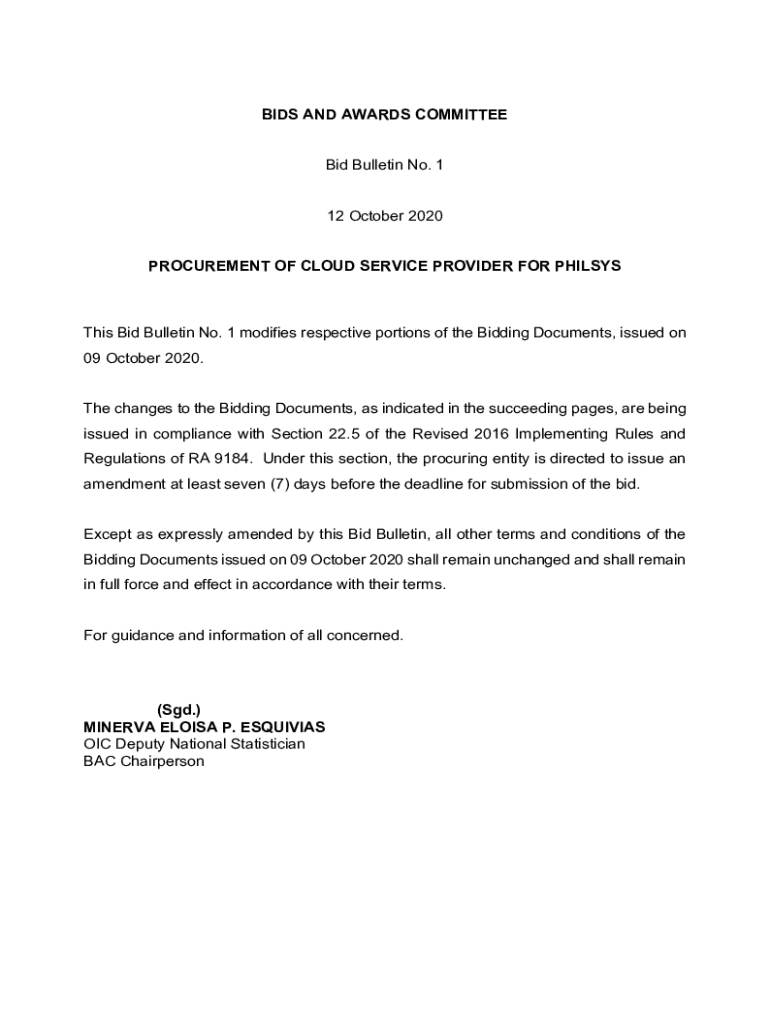 BIDS AND AWARDS COMMITTEE

Bid Bulletin No. 1

12 October 2020

PROCUREMENT OF CLOUD SERVICE PROVIDER FOR PHILSYS

This Bid Bulletin No. 1 modifies respective portions of the Bidding Documents, issued on 09 October 2020.

The changes to the Bidding Documents, as indicated in the succeeding pages, are being issued in compliance with Section 22.5 of the Revised 2016 Implementing Rules and Regulations of RA 9184. Under this section, the procuring entity is directed to issue an amendment at least seven (7) days before the deadline for submission of the bid.

Except as expressly amended by this Bid Bulletin, all other terms and conditions of the Bidding Documents issued on 09 October 2020 shall remain unchanged and shall remain in full force and effect in accordance with their terms.

For guidance and information of all concerned.

(Sgd.)
MINERVA ELOISA P. ESQUIVIAS
OIC Deputy National Statistician
BAC Chairperson